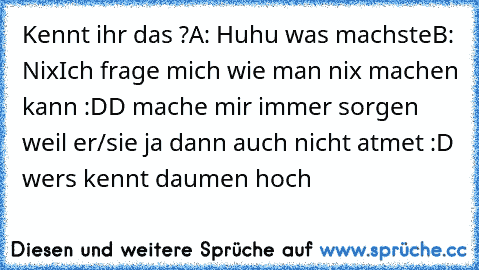 Kennt ihr das ?A: Huhu was machsteB: NixIch frage mich wie man nix machen kann :DD mache mir immer sorgen weil er/sie ja dann auch nicht atmet :D wers kennt daumen hoch

Diesen und weitere Sprüche auf www.sprüche.cc